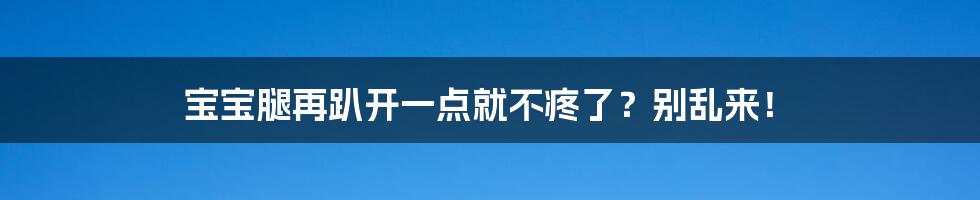 宝宝腿再趴开一点就不疼了？别乱来！